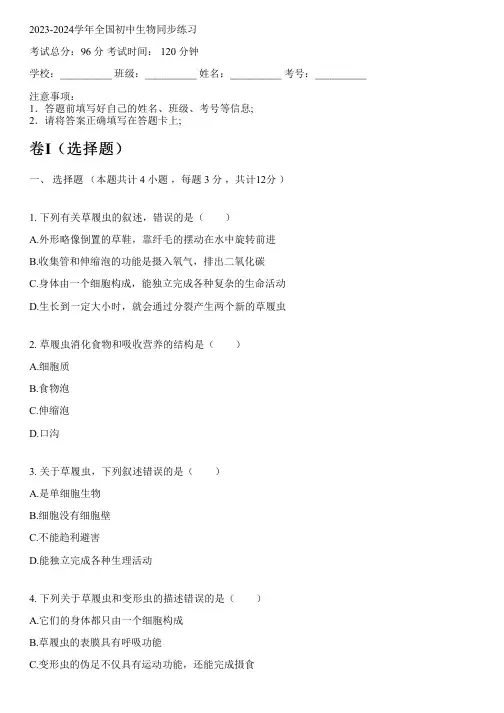 2023-2024学年全国初中生物同步练习

考试总分：96 分 考试时间： 120 分钟

学校：__________ 班级：__________ 姓名：__________ 考号：__________

注意事项：
1．答题前填写好自己的姓名、班级、考号等信息；
2．请将答案正确填写在答题卡上；

卷I（选择题）

一、 选择题 （本题共计 4 小题 ，每题 3 分 ，共计12分 ）

1. 下列有关草履虫的叙述，错误的是（　　）

A.外形略像倒置的草鞋，靠纤毛的摆动在水中旋转前进

B.收集管和伸缩泡的功能是摄入氧气，排出二氧化碳

C.身体由一个细胞构成，能独立完成各种复杂的生命活动

D.生长到一定大小时，就会通过分裂产生两个新的草履虫

2. 草履虫消化食物和吸收营养的结构是（　　）

A.细胞质

B.食物泡

C.伸缩泡

D.口沟

3. 关于草履虫，下列叙述错误的是（　　）

A.是单细胞生物

B.细胞没有细胞壁

C.不能趋利避害

D.能独立完成各种生理活动

4. 下列关于草履虫和变形虫的描述错误的是（　　）

A.它们的身体都只由一个细胞构成

B.草履虫的表膜具有呼吸功能

C.变形虫的伪足不仅具有运动功能，还能完成摄食